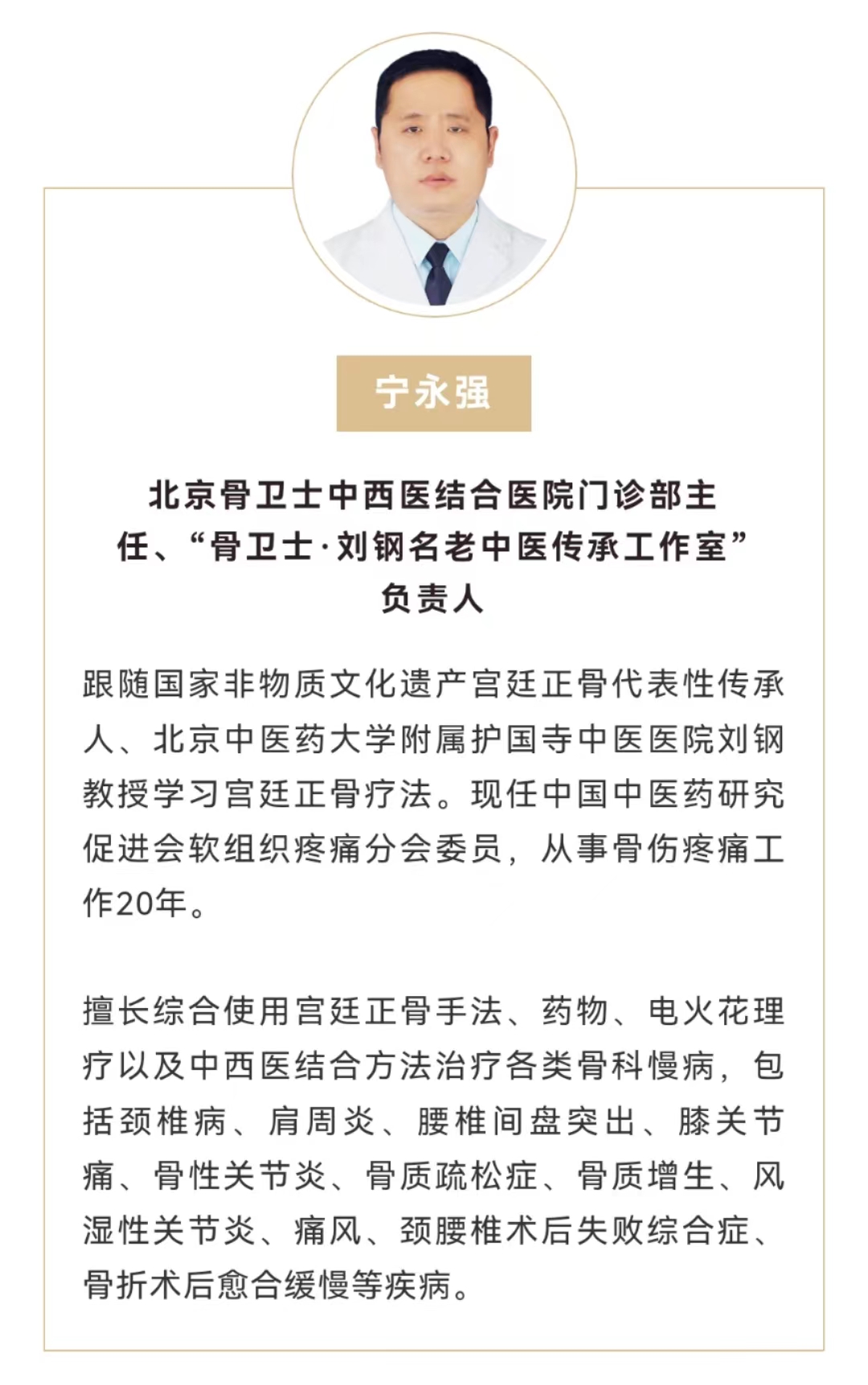 宁永强

北京骨卫士中西医结合医院门诊部主任、“骨卫士·刘钢名老中医传承工作室”负责人

跟随国家非物质文化遗产宫廷正骨代表性传承人、北京中医药大学附属护国寺中医医院刘钢教授学习宫廷正骨疗法。现任中国中医药研究促进会软组织疼痛分会委员，从事骨伤疼痛工作20年。

擅长综合使用宫廷正骨手法、药物、电火花理疗以及中西医结合方法治疗各类骨科慢病，包括颈椎病、肩周炎、腰椎间盘突出、膝关节痛、骨性关节炎、骨质疏松症、骨质增生、风湿性关节炎、痛风、颈腰椎术后失败综合症、骨折术后愈合缓慢等疾病。